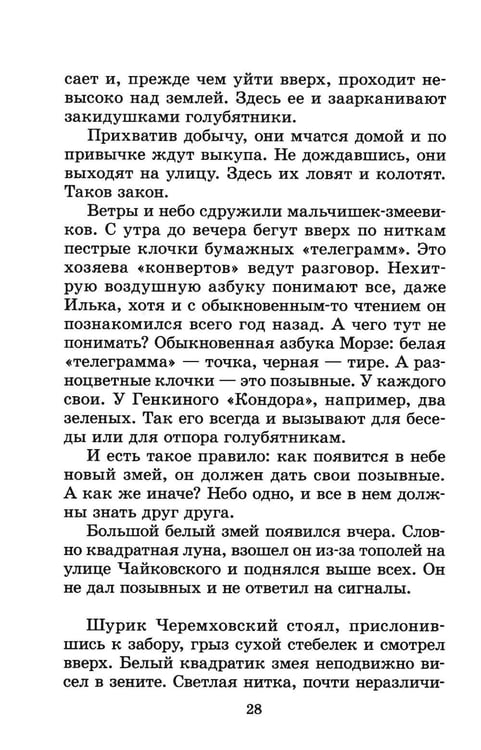 сает и, прежде чем уйти вверх, проходит невысоко над землей. Здесь ее и заарканивают закидушками голубятники.

Прихватив добычу, они мчатся домой и по привычке ждут выкупа. Не дождавшись, они выходят на улицу. Здесь их ловят и колотят. Таков закон.

Ветры и небо сдружили мальчишек-змеевиков. С утра до вечера бегут вверх по ниткам пестрые клочки бумажных «телеграмм». Это хозяева «конвертов» ведут разговор. Нехитрую воздушную азбуку понимают все, даже Илька, хотя и с обыкновенным-то чтением он познакомился всего год назад. А чего тут не понимать? Обыкновенная азбука Морзе: белая «телеграмма» — точка, черная — тире. А разноцветные клочки — это позывные. У каждого свои. У Генкиного «Кондора», например, два зеленых. Так его всегда и вызывают для беседы или для отпора голубятникам.

И есть такое правило: как появится в небе новый змей, он должен дать свои позывные. А как же иначе? Небо одно, и все в нем должны знать друг друга.

Большой белый змей появился вчера. Словно квадратная луна, взошел он из-за тополей на улице Чайковского и поднялся выше всех. Он не дал позывных и не ответил на сигналы.

Шурик Черемховский стоял, прислонившись к забору, грыз сухой стебелек и смотрел вверх. Белый квадратик змея неподвижно висел в зените. Светлая нитка, почти неразличи-

28